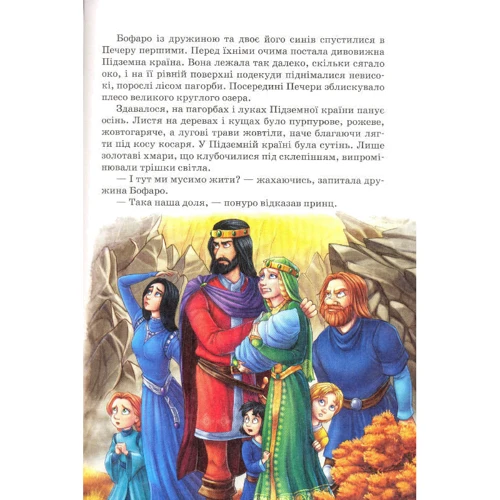 Бофаро із дружиною та двоє його синів спустилися в Печеру першими. Перед їхніми очима постала дивовижна Підземна країна. Вона лежала так далеко, скільки сягало око, і на її рівній поверхні подекуди піднімалися невисокі, порослі лісом пагорби. Посередині Печери зблискувало плесо великого круглого озера.

Здавалося, на пагорбах і луках Підземної країни панує осінь. Листя на деревах і кущах було пурпурове, рожеве, жовтогаряче, а лугові трави жовтіли, наче благаючи лягти під косу косаря. У Підземній країні була сутінь. Лише золотаві хмари, що клубочилися під склепінням, випромінювали трішки світла.

— І тут ми мусимо жити? — жахаючись, запитала дружина Бофаро.

— Така наша доля, — понуро відказав принц.